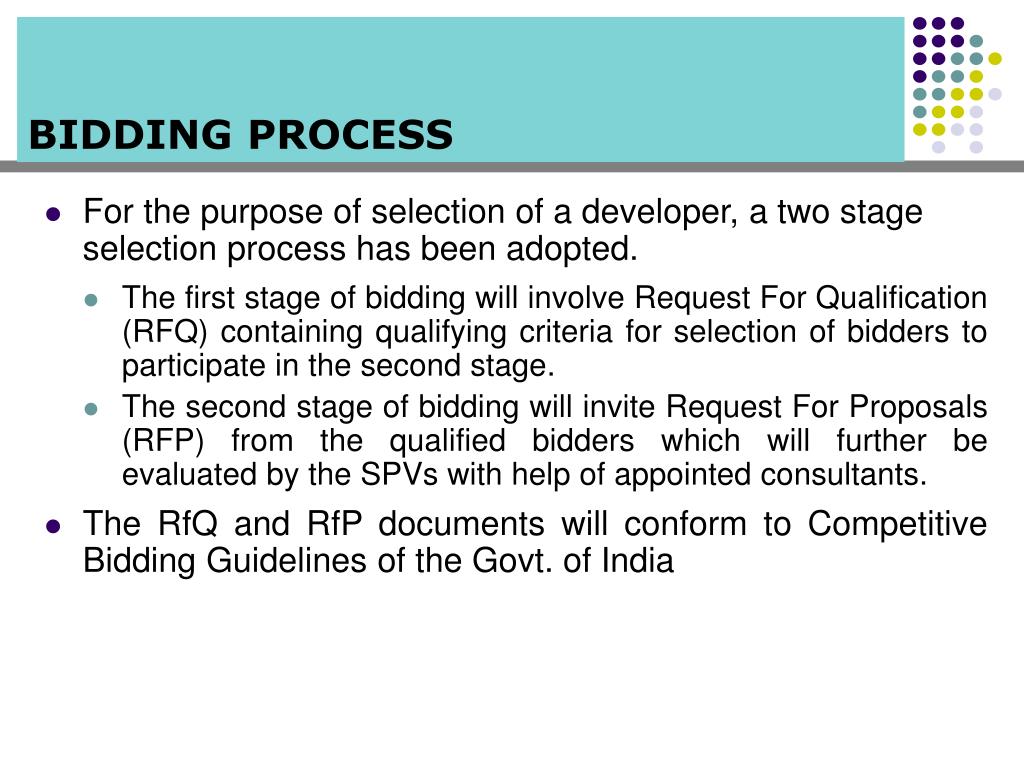 BIDDING PROCESS

- For the purpose of selection of a developer, a two stage selection process has been adopted.
  - The first stage of bidding will involve Request For Qualification (RFQ) containing qualifying criteria for selection of bidders to participate in the second stage.
  - The second stage of bidding will invite Request For Proposals (RFP) from the qualified bidders which will further be evaluated by the SPVs with help of appointed consultants.
- The RfQ and RfP documents will conform to Competitive Bidding Guidelines of the Govt. of India